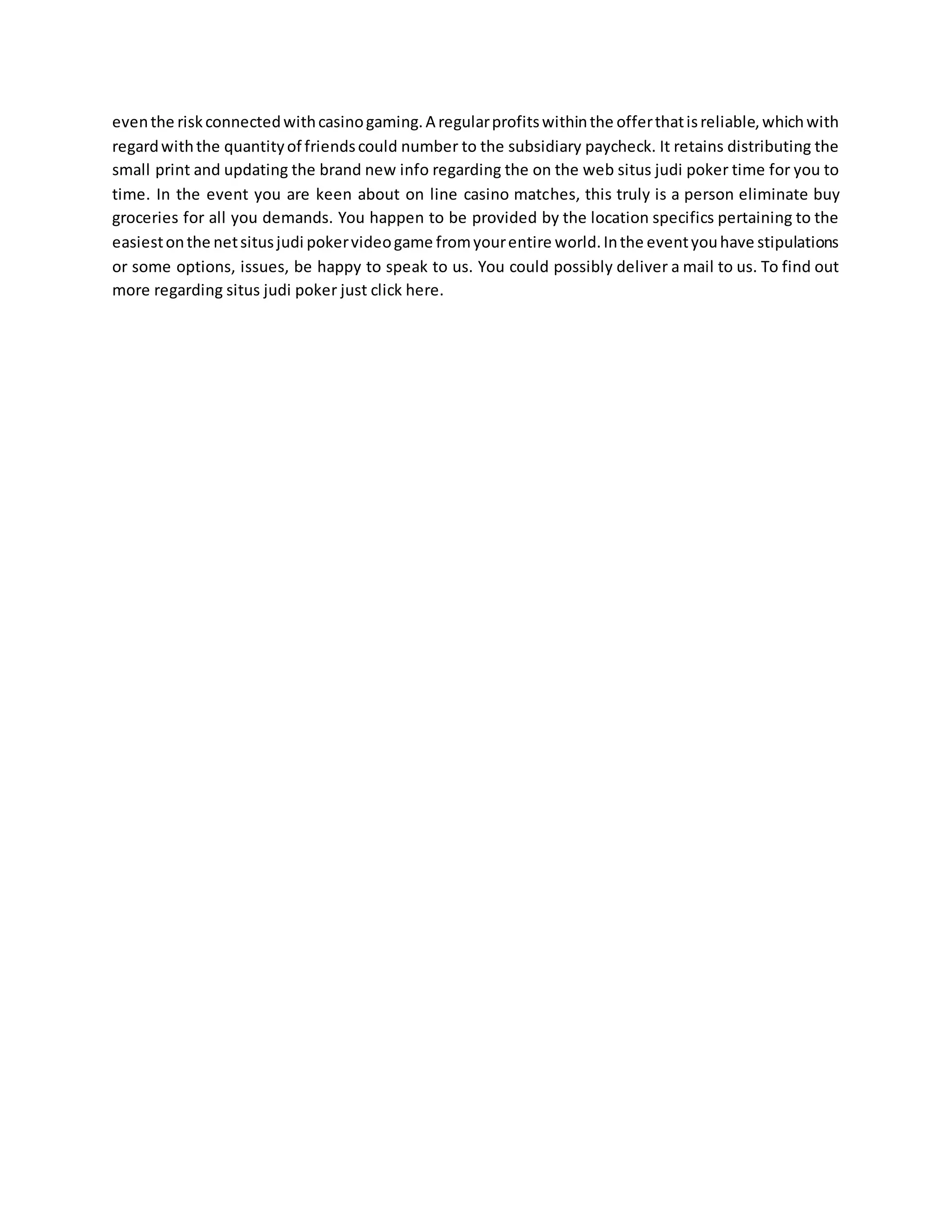 even the risk connected with casino gaming. A regular profits within the offer that is reliable, which with regard with the quantity of friends could number to the subsidiary paycheck. It retains distributing the small print and updating the brand new info regarding the on the web situs judi poker time for you to time. In the event you are keen about on line casino matches, this truly is a person eliminate buy groceries for all you demands. You happen to be provided by the location specifics pertaining to the easiest on the net situs judi poker video game from your entire world. In the event you have stipulations or some options, issues, be happy to speak to us. You could possibly deliver a mail to us. To find out more regarding situs judi poker just click here.